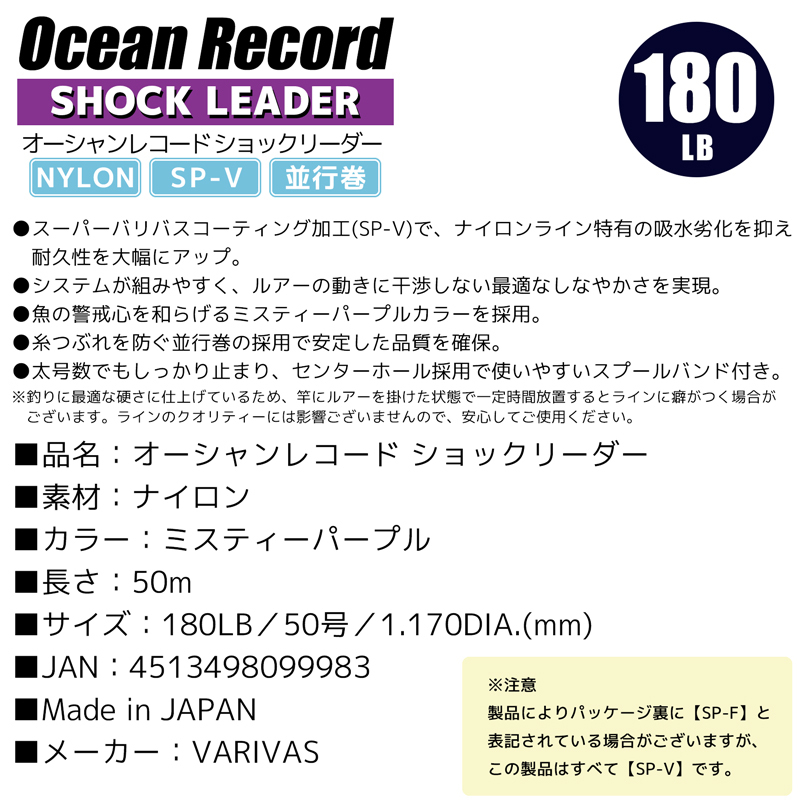 Ocean Record
SHOCK LEADER
オーシャンレコードショックリーダー
NYLON SP-V 並行巻

180
LB

●スーパーバリバスコーティング加工(SP-V)で、ナイロンライン特有の吸水劣化を抑え耐久性を大幅にアップ。
●システムが組みやすく、ルアーの動きに干渉しない最適なしなやかさを実現。
●魚の警戒心を和らげるミスティーパープルカラーを採用。
●糸つぶれを防ぐ並行巻の採用で安定した品質を確保。
●太号数でもしっかり止まり、センターホール採用で使いやすいスプールバンド付き。
※釣りに最適な硬さに仕上げているため、竿にルアーを掛けた状態で一定時間放置するとラインに癖がつく場合がございます。ラインのクオリティーには影響ございませんので、安心してご使用ください。

■品名：オーシャンレコード ショックリーダー
■素材：ナイロン
■カラー：ミスティーパープル
■長さ：50m
■サイズ：180LB／50号／1.170DIA.(mm)
■JAN：4513498099983
■Made in JAPAN
■メーカー：VARIVAS

※注意
製品によりパッケージ裏に【SP-F】と表記されている場合がございますが、この製品はすべて【SP-V】です。